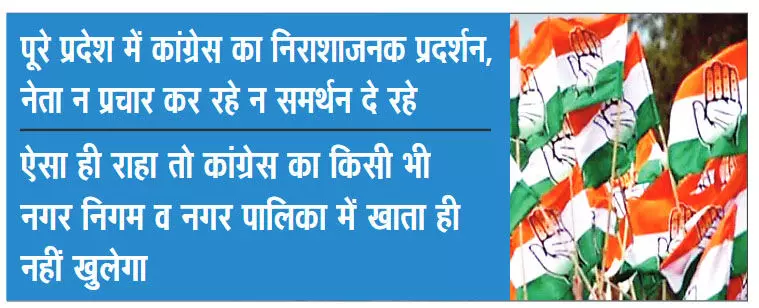 पूरे प्रदेश में कांग्रेस का निराशाजनक प्रदर्शन, नेता न प्रचार कर रहे न समर्थन दे रहे

ऐसा ही राहा तो कांग्रेस का किसी भी नगर निगम व नगर पालिका में खाता ही नहीं खुलेगा